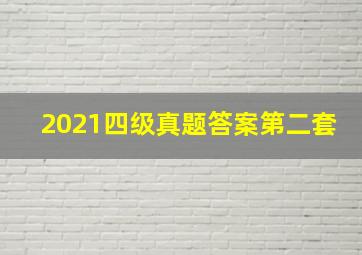 2021四级真题答案第二套